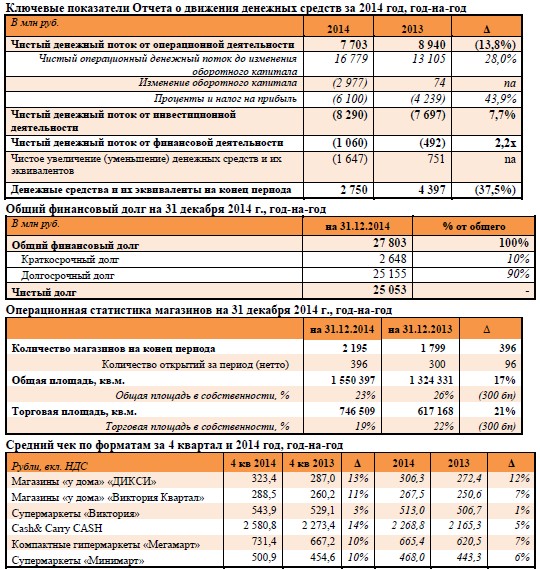 Ключевые показатели Отчета о движения денежных средств за 2014 год, год-на-год

| В млн руб. | 2014 | 2013 | Δ |
|---|---|---|---|
| Чистый денежный поток от операционной деятельности | 7 703 | 8 940 | (13,8%) |
| Чистый операционный денежный поток до изменения оборотного капитала | 16 779 | 13 105 | 28,0% |
| Изменение оборотного капитала | (2 977) | 74 | na |
| Проценты и налог на прибыль | (6 100) | (4 239) | 43,9% |
| Чистый денежный поток от инвестиционной деятельности | (8 290) | (7 697) | 7,7% |
| Чистый денежный поток от финансовой деятельности | (1 060) | (492) | 2,2x |
| Чистое увеличение (уменьшение) денежных средств и их эквивалентов | (1 647) | 751 | na |
| Денежные средства и их эквиваленты на конец периода | 2 750 | 4 397 | (37,5%) |

Общий финансовый долг на 31 декабря 2014 г., год-на-год

| В млн руб. | на 31.12.2014 | % от общего |
|---|---|---|
| Общий финансовый долг | 27 803 | 100% |
| Краткосрочный долг | 2 648 | 10% |
| Долгосрочный долг | 25 155 | 90% |
| Чистый долг | 25 053 | - |

Операционная статистика магазинов на 31 декабря 2014 г., год-на-год

| | на 31.12.2014 | на 31.12.2013 | Δ |
|---|---|---|---|
| Количество магазинов на конец периода | 2 195 | 1 799 | 396 |
| Количество открытий за период (нетто) | 396 | 300 | 96 |
| Общая площадь, кв.м. | 1 550 397 | 1 324 331 | 17% |
| Общая площадь в собственности, % | 23% | 26% | (300 бп) |
| Торговая площадь, кв.м. | 746 509 | 617 168 | 21% |
| Торговая площадь в собственности, % | 19% | 22% | (300 бп) |

Средний чек по форматам за 4 квартал и 2014 год, год-на-год

| Рубли, вкл. НДС | 4 кв 2014 | 4 кв 2013 | Δ | 2014 | 2013 | Δ |
|---|---|---|---|---|---|---|
| Магазины «у дома» «ДИКСИ» | 323,4 | 287,0 | 13% | 306,3 | 272,4 | 12% |
| Магазины «у дома» «Виктория Квартал» | 288,5 | 260,2 | 11% | 267,5 | 250,6 | 7% |
| Супермаркеты «Виктория» | 543,9 | 529,1 | 3% | 513,0 | 506,7 | 1% |
| Cash& Carry CASH | 2 580,8 | 2 273,4 | 14% | 2 268,8 | 2 165,3 | 5% |
| Компактные гипермаркеты «Мегамарт» | 731,4 | 667,2 | 10% | 665,4 | 620,5 | 7% |
| Супермаркеты «Минимарт» | 500,9 | 454,6 | 10% | 468,0 | 443,3 | 6% |